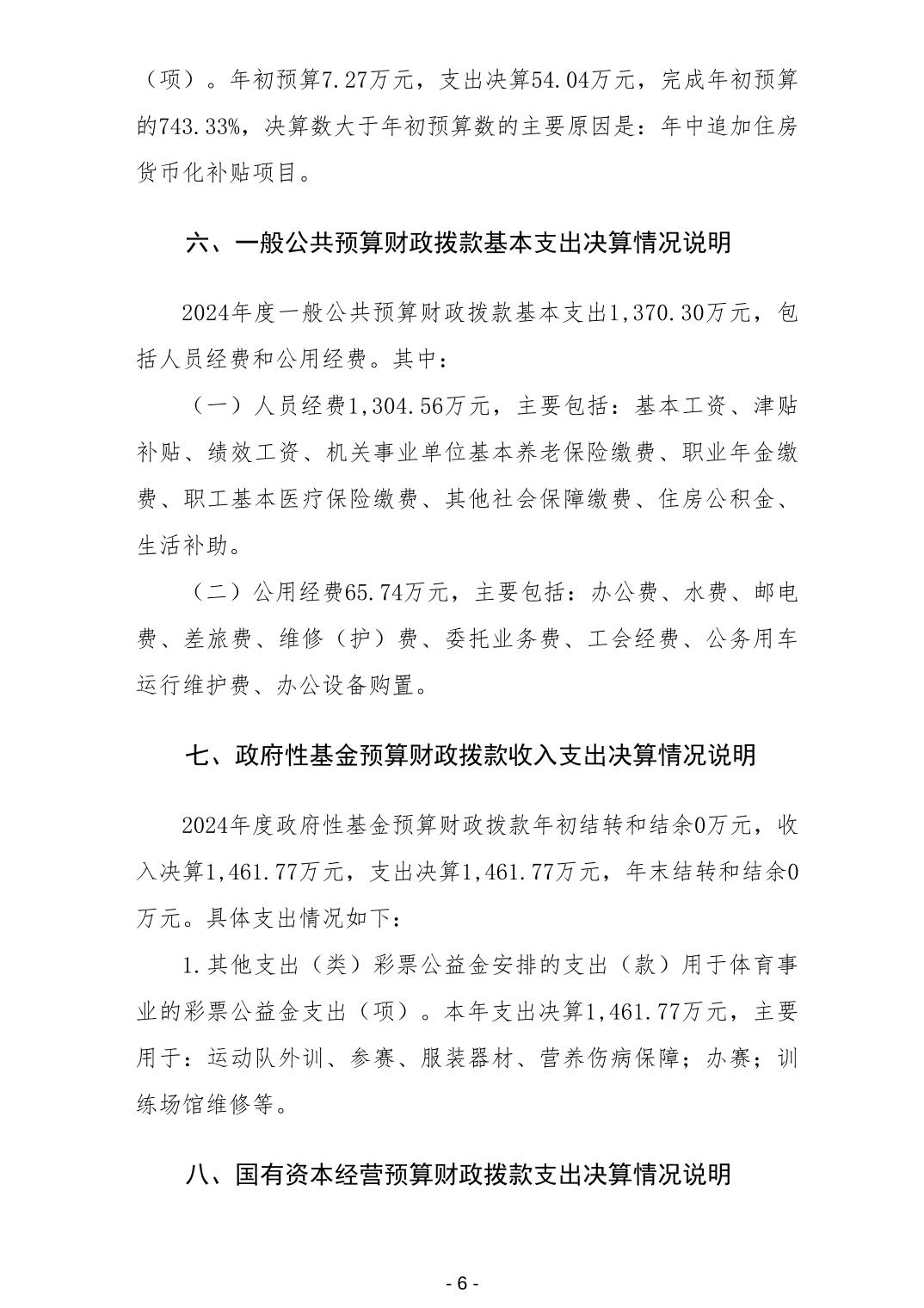 （项）。年初预算7.27万元，支出决算54.04万元，完成年初预算的743.33%，决算数大于年初预算数的主要原因是：年中追加住房货币化补贴项目。

六、一般公共预算财政拨款基本支出决算情况说明

2024年度一般公共预算财政拨款基本支出1,370.30万元，包括人员经费和公用经费。其中：

（一）人员经费1,304.56万元，主要包括：基本工资、津贴补贴、绩效工资、机关事业单位基本养老保险缴费、职业年金缴费、职工基本医疗保险缴费、其他社会保障缴费、住房公积金、生活补助。

（二）公用经费65.74万元，主要包括：办公费、水费、邮电费、差旅费、维修（护）费、委托业务费、工会经费、公务用车运行维护费、办公设备购置。

七、政府性基金预算财政拨款收入支出决算情况说明

2024年度政府性基金预算财政拨款年初结转和结余0万元，收入决算1,461.77万元，支出决算1,461.77万元，年末结转和结余0万元。具体支出情况如下：

1.其他支出（类）彩票公益金安排的支出（款）用于体育事业的彩票公益金支出（项）。本年支出决算1,461.77万元，主要用于：运动队外训、参赛、服装器材、营养伤病保障；办赛；训练场馆维修等。

八、国有资本经营预算财政拨款支出决算情况说明

- 6 -